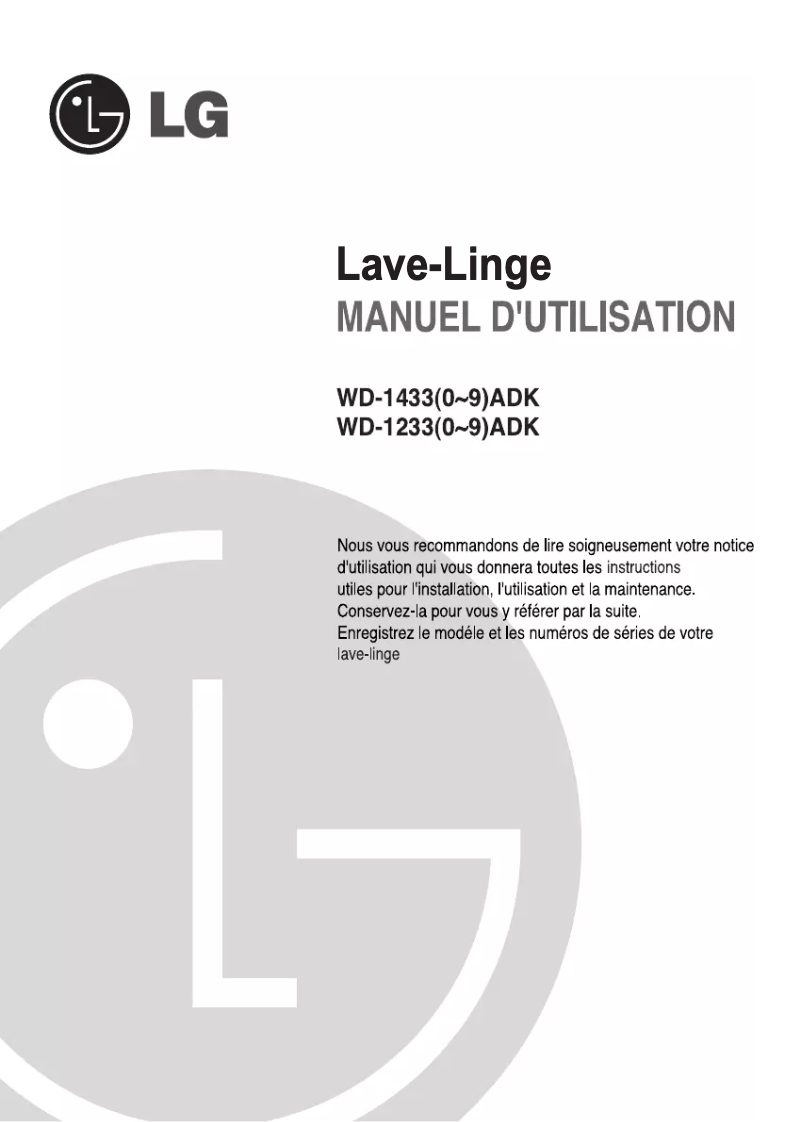 LG

Lave-Linge
MANUEL D'UTILISATION

WD-1433(0~9)ADK
WD-1233(0~9)ADK

Nous vous recommandons de lire soigneusement votre notice d'utilisation qui vous donnera toutes les instructions utiles pour l'installation, l'utilisation et la maintenance. Conservez-la pour vous y référer par la suite. Enregistrez le modéle et les numéros de séries de votre lave-linge